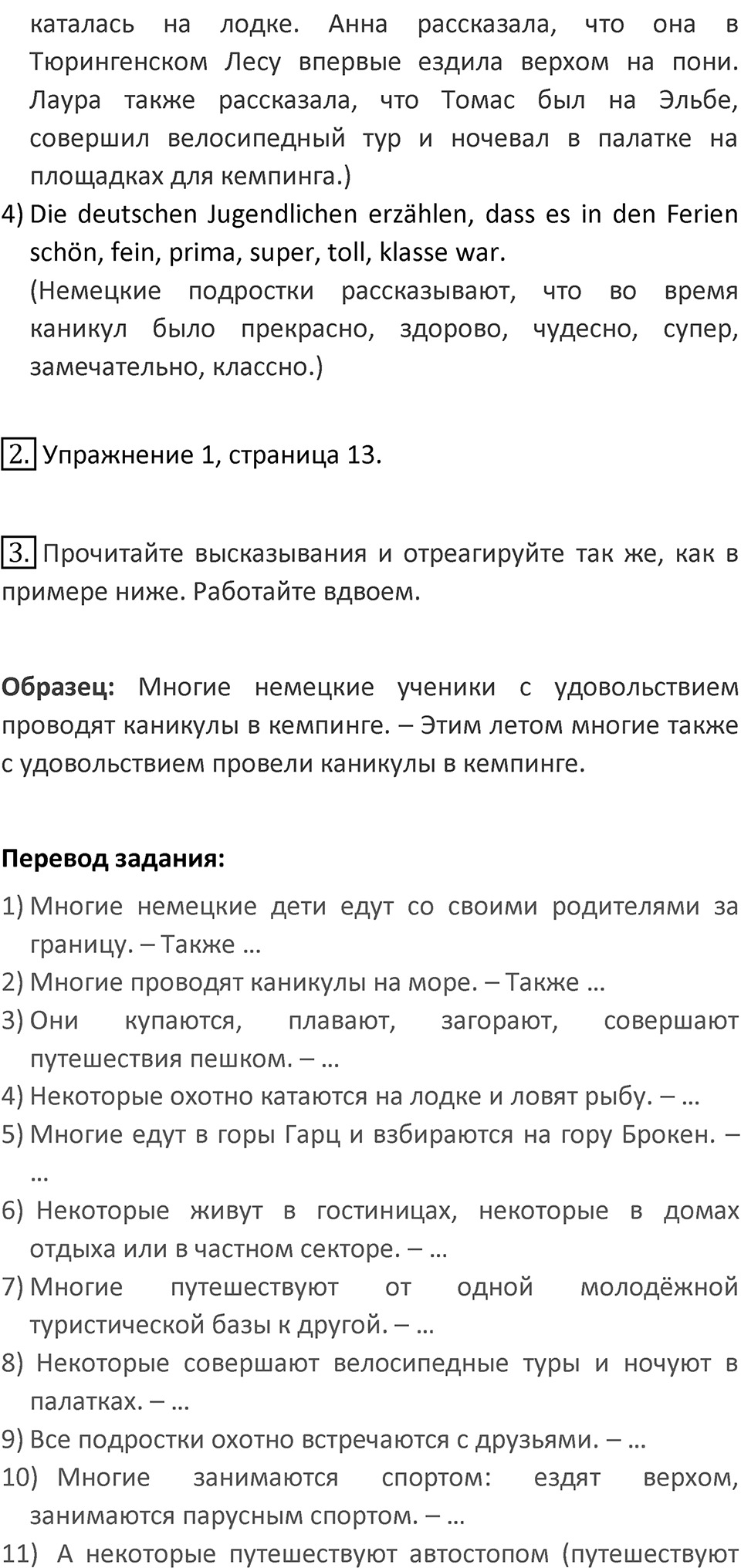 каталась на лодке. Анна рассказала, что она в Тюрингенском Лесу впервые ездила верхом на пони. Лаура также рассказала, что Томас был на Эльбе, совершил велосипедный тур и ночевал в палатке на площадках для кемпинга.)

4) Die deutschen Jugendlichen erzählen, dass es in den Ferien schön, fein, prima, super, toll, klasse war.
(Немецкие подростки рассказывают, что во время каникул было прекрасно, здорово, чудесно, супер, замечательно, классно.)

2. Упражнение 1, страница 13.

3. Прочитайте высказывания и отреагируйте так же, как в примере ниже. Работайте вдвоем.

Образец: Многие немецкие ученики с удовольствием проводят каникулы в кемпинге. – Этим летом многие также с удовольствием провели каникулы в кемпинге.

Перевод задания:

1) Многие немецкие дети едут со своими родителями за границу. – Также …
2) Многие проводят каникулы на море. – Также …
3) Они купаются, плавают, загорают, совершают путешествия пешком. – …
4) Некоторые охотно катаются на лодке и ловят рыбу. – …
5) Многие едут в горы Гарц и взбираются на гору Брокен. – …
6) Некоторые живут в гостиницах, некоторые в домах отдыха или в частном секторе. – …
7) Многие путешествуют от одной молодёжной туристической базы к другой. – …
8) Некоторые совершают велосипедные туры и ночуют в палатках. – …
9) Все подростки охотно встречаются с друзьями. – …
10) Многие занимаются спортом: ездят верхом, занимаются парусным спортом. – …
11) А некоторые путешествуют автостопом (путешествуют